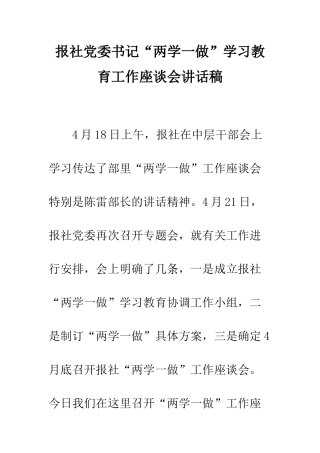 报社党委书记“两学一做”学习教育工作座谈会讲话稿

4月18日上午，报社在中层干部会上学习传达了部里“两学一做”工作座谈会特别是陈雷部长的讲话精神。4月21日，报社党委再次召开专题会，就有关工作进行安排，会上明确了几条，一是成立报社“两学一做”学习教育协调工作小组，二是制订“两学一做”具体方案，三是确定4月底召开报社“两学一做”工作座谈会。今日我们在这里召开“两学一做”工作座